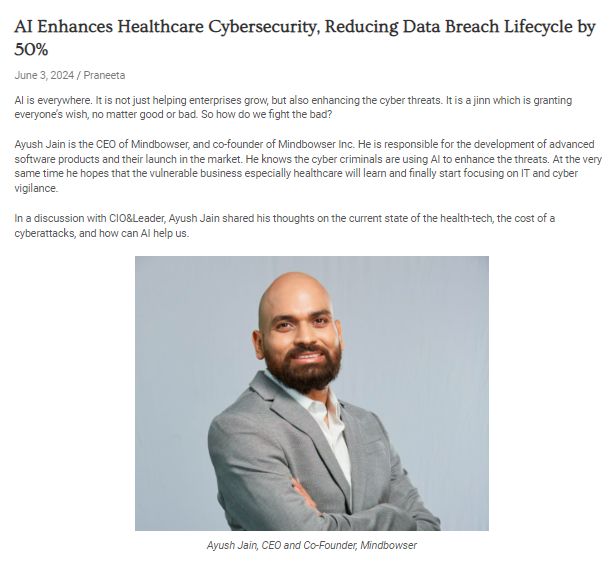 AI Enhances Healthcare Cybersecurity, Reducing Data Breach Lifecycle by 50%

June 3, 2024 / Praneeta

AI is everywhere. It is not just helping enterprises grow, but also enhancing the cyber threats. It is a jinn which is granting everyone's wish, no matter good or bad. So how do we fight the bad?

Ayush Jain is the CEO of Mindbowser, and co-founder of Mindbowser Inc. He is responsible for the development of advanced software products and their launch in the market. He knows the cyber criminals are using AI to enhance the threats. At the very same time he hopes that the vulnerable business especially healthcare will learn and finally start focusing on IT and cyber vigilance.

In a discussion with CIO&Leader, Ayush Jain shared his thoughts on the current state of the health-tech, the cost of a cyberattacks, and how can AI help us.

Ayush Jain, CEO and Co-Founder, Mindbowser